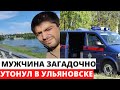 МУЖЧИНА ЗАГАДОЧНО
УТОНУЛ В УЛЬЯНОВСКЕ